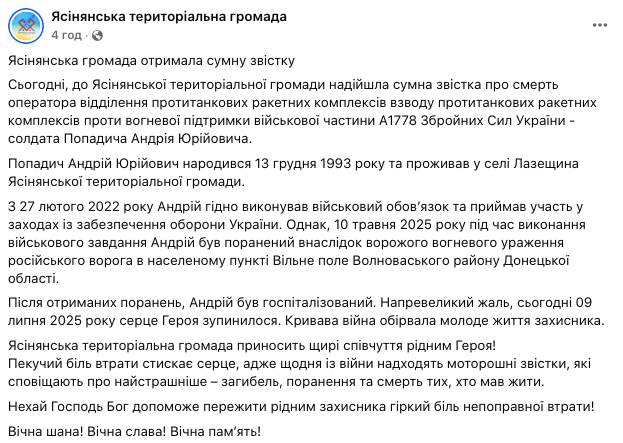 Ясінянська територіальна громада
4 год ·

Ясінянська громада отримала сумну звістку

Сьогодні, до Ясінянської територіальної громади надійшла сумна звістка про смерть оператора відділення протитанкових ракетних комплексів взводу протитанкових ракетних комплексів проти вогневої підтримки військової частини А1778 Збройних Сил України - солдата Попадича Андрія Юрійовича.

Попадич Андрій Юрійович народився 13 грудня 1993 року та проживав у селі Лазещина Ясінянської територіальної громади.

З 27 лютого 2022 року Андрій гідно виконував військовий обов'язок та приймав участь у заходах із забезпечення оборони України. Однак, 10 травня 2025 року під час виконання військового завдання Андрій був поранений внаслідок ворожого вогневого ураження російського ворога в населеному пункті Вільне поле Волноваського району Донецької області.

Після отриманих поранень, Андрій був госпіталізований. Напревеликий жаль, сьогодні 09 липня 2025 року серце Героя зупинилося. Кривава війна обірвала молоде життя захисника.

Ясінянська територіальна громада приносить щирі співчуття рідним Героя!
Пекучий біль втрати стискає серце, адже щодня із війни надходять моторошні звістки, які сповіщають про найстрашніше – загибель, поранення та смерть тих, хто мав жити.

Нехай Господь Бог допоможе пережити рідним захисника гіркий біль непоправної втрати!

Вічна шана! Вічна слава! Вічна пам'ять!